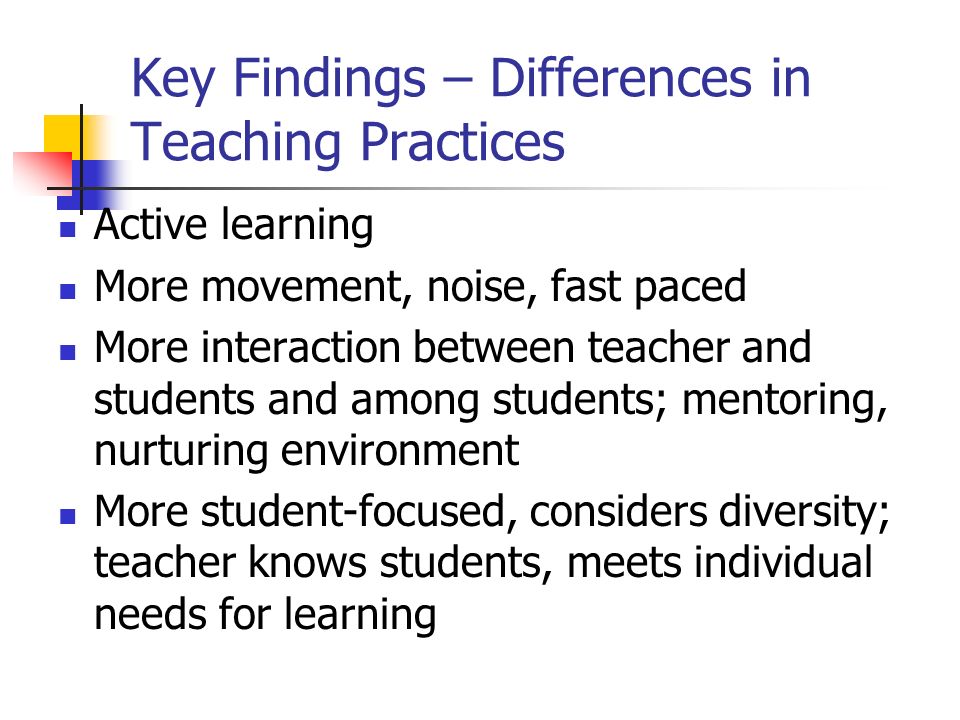 Key Findings – Differences in Teaching Practices

- Active learning
- More movement, noise, fast paced
- More interaction between teacher and students and among students; mentoring, nurturing environment
- More student-focused, considers diversity; teacher knows students, meets individual needs for learning